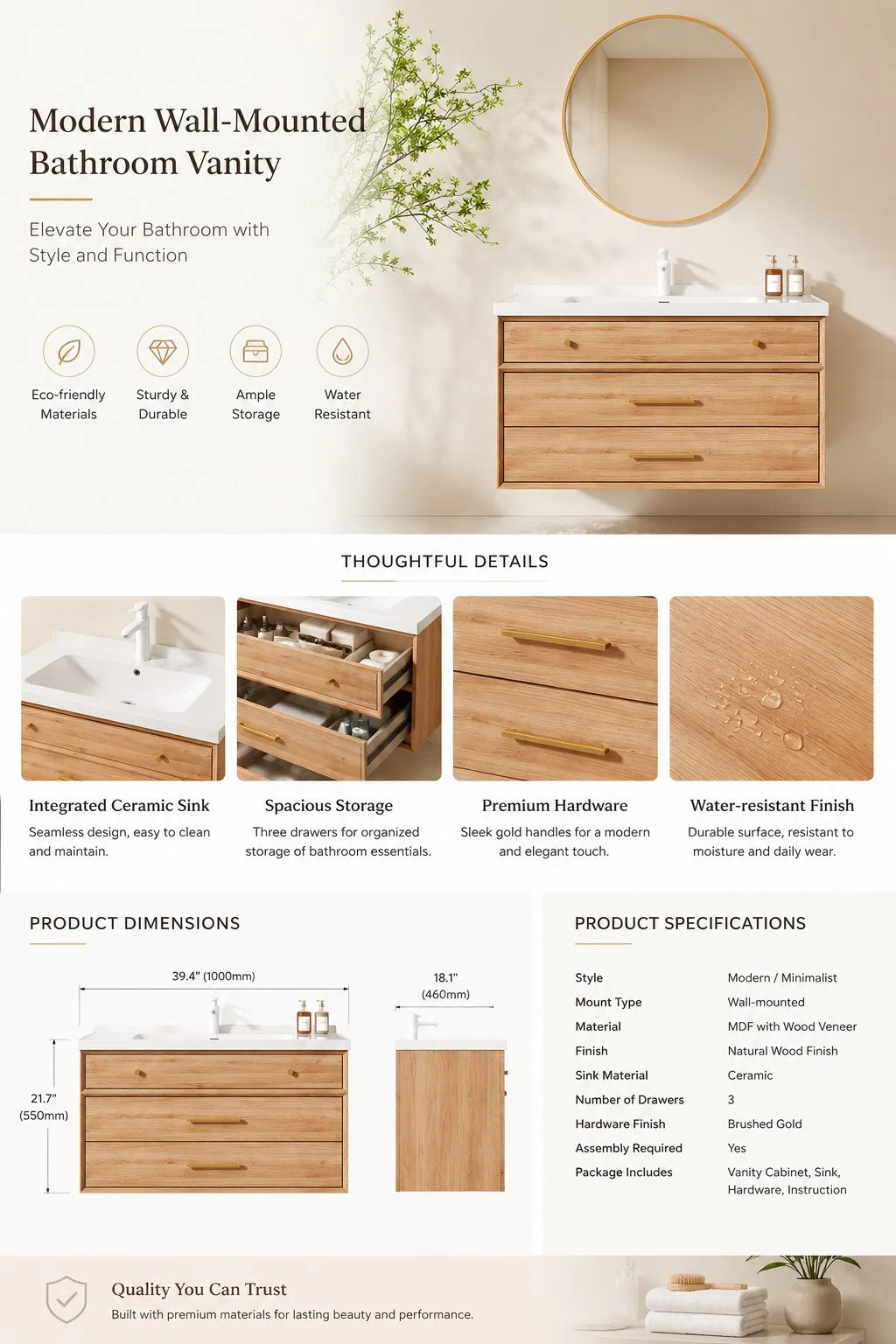 Modern Wall-Mounted Bathroom Vanity

Elevate Your Bathroom with Style and Function

Eco-friendly Materials

Sturdy & Durable

Ample Storage

Water Resistant

THOUGHTFUL DETAILS

Integrated Ceramic Sink
Seamless design, easy to clean and maintain.

Spacious Storage
Three drawers for organized storage of bathroom essentials.

Premium Hardware
Sleek gold handles for a modern and elegant touch.

Water-resistant Finish
Durable surface, resistant to moisture and daily wear.

PRODUCT DIMENSIONS

39.4" (1000mm)

21.7" (550mm)

18.1" (460mm)

PRODUCT SPECIFICATIONS

Style
Modern / Minimalist
Mount Type
Wall-mounted
Material
MDF with Wood Veneer
Finish
Natural Wood Finish
Sink Material
Ceramic
Number of Drawers
3
Hardware Finish
Brushed Gold
Assembly Required
Yes
Package Includes
Vanity Cabinet, Sink, Hardware, Instruction

Quality You Can Trust
Built with premium materials for lasting beauty and performance.